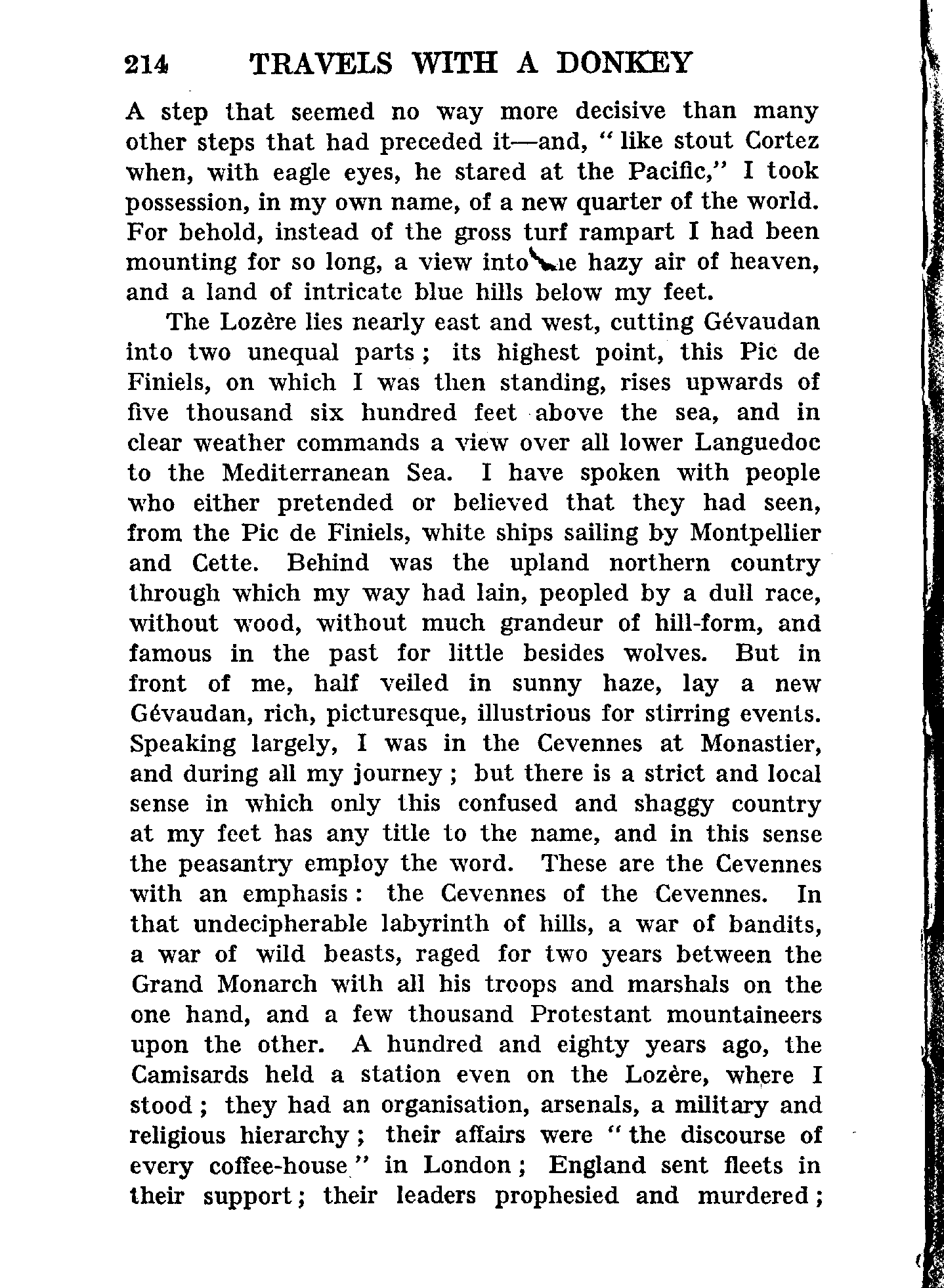 214 TRAVELS WITH A DONKEY

A step that seemed no way more decisive than many other steps that had preceded it—and, "like stout Cortez when, with eagle eyes, he stared at the Pacific," I took possession, in my own name, of a new quarter of the world. For behold, instead of the gross turf rampart I had been mounting for so long, a view into the hazy air of heaven, and a land of intricate blue hills below my feet.

The Lozère lies nearly east and west, cutting Gévaudan into two unequal parts; its highest point, this Pic de Finiels, on which I was then standing, rises upwards of five thousand six hundred feet above the sea, and in clear weather commands a view over all lower Languedoc to the Mediterranean Sea. I have spoken with people who either pretended or believed that they had seen, from the Pic de Finiels, white ships sailing by Montpellier and Cette. Behind was the upland northern country through which my way had lain, peopled by a dull race, without wood, without much grandeur of hill-form, and famous in the past for little besides wolves. But in front of me, half veiled in sunny haze, lay a new Gévaudan, rich, picturesque, illustrious for stirring events. Speaking largely, I was in the Cevennes at Monastier, and during all my journey; but there is a strict and local sense in which only this confused and shaggy country at my feet has any title to the name, and in this sense the peasantry employ the word. These are the Cevennes with an emphasis: the Cevennes of the Cevennes. In that undecipherable labyrinth of hills, a war of bandits, a war of wild beasts, raged for two years between the Grand Monarch with all his troops and marshals on the one hand, and a few thousand Protestant mountaineers upon the other. A hundred and eighty years ago, the Camisards held a station even on the Lozère, where I stood; they had an organisation, arsenals, a military and religious hierarchy; their affairs were "the discourse of every coffee-house" in London; England sent fleets in their support; their leaders prophesied and murdered;